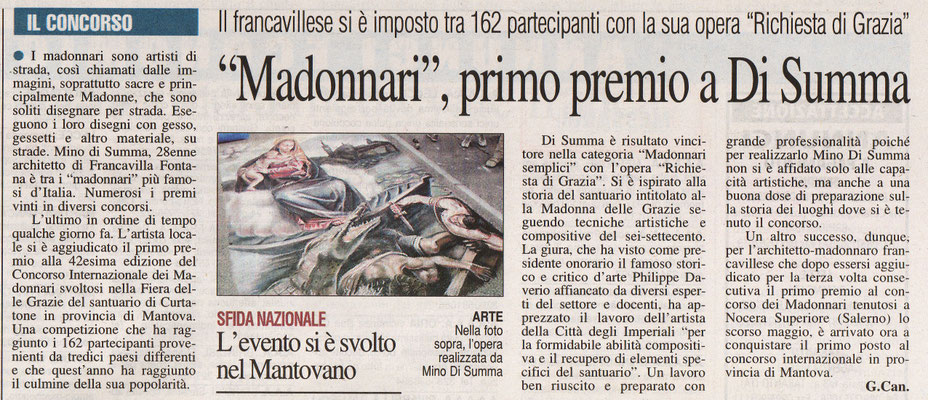 IL CONCORSO

Il francavillese si è imposto tra 162 partecipanti con la sua opera "Richiesta di Grazia"

"Madonnari", primo premio a Di Summa

• I madonnari sono artisti di strada, così chiamati dalle immagini, soprattutto sacre e principalmente Madonne, che sono soliti disegnare per strada. Eseguono i loro disegni con gesso, gessetti e altro materiale, su strade. Mino di Summa, 28enne architetto di Francavilla Fontana è tra i "madonnari" più famosi d'Italia. Numerosi i premi vinti in diversi concorsi.

L'ultimo in ordine di tempo qualche giorno fa. L'artista locale si è aggiudicato il primo premio alla 42esima edizione del Concorso Internazionale dei Madonnari svoltosi nella Fiera delle Grazie del santuario di Curtatone in provincia di Mantova. Una competizione che ha raggiunto i 162 partecipanti provenienti da tredici paesi differenti e che quest'anno ha raggiunto il culmine della sua popolarità.

SFIDA NAZIONALE

L'evento si è svolto nel Mantovano

ARTE
Nella foto sopra, l'opera realizzata da Mino Di Summa

Di Summa è risultato vincitore nella categoria "Madonnari semplici" con l'opera "Richiesta di Grazia". Si è ispirato alla storia del santuario intitolato alla Madonna delle Grazie seguendo tecniche artistiche e compositive del sei-settecento. La giura, che ha visto come presidente onorario il famoso storico e critico d'arte Philippe Daverio affiancato da diversi esperti del settore e docenti, ha apprezzato il lavoro dell'artista della Città degli Imperiali "per la formidabile abilità compositiva e il recupero di elementi specifici del santuario". Un lavoro ben riuscito e preparato con grande professionalità poiché per realizzarlo Mino Di Summa non si è affidato solo alle capacità artistiche, ma anche a una buona dose di preparazione sulla storia dei luoghi dove si è tenuto il concorso.

Un altro successo, dunque, per l'architetto-madonnaro francavillese che dopo essersi aggiudicato per la terza volta consecutiva il primo premio al concorso dei Madonnari tenutosi a Nocera Superiore (Salerno) lo scorso maggio, è arrivato ora a conquistare il primo posto al concorso internazionale in provincia di Mantova.

G.Can.